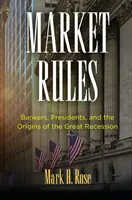 MARKET RULES

Bankers, Presidents, and the Origins of the Great Recession

Mark H. Rose